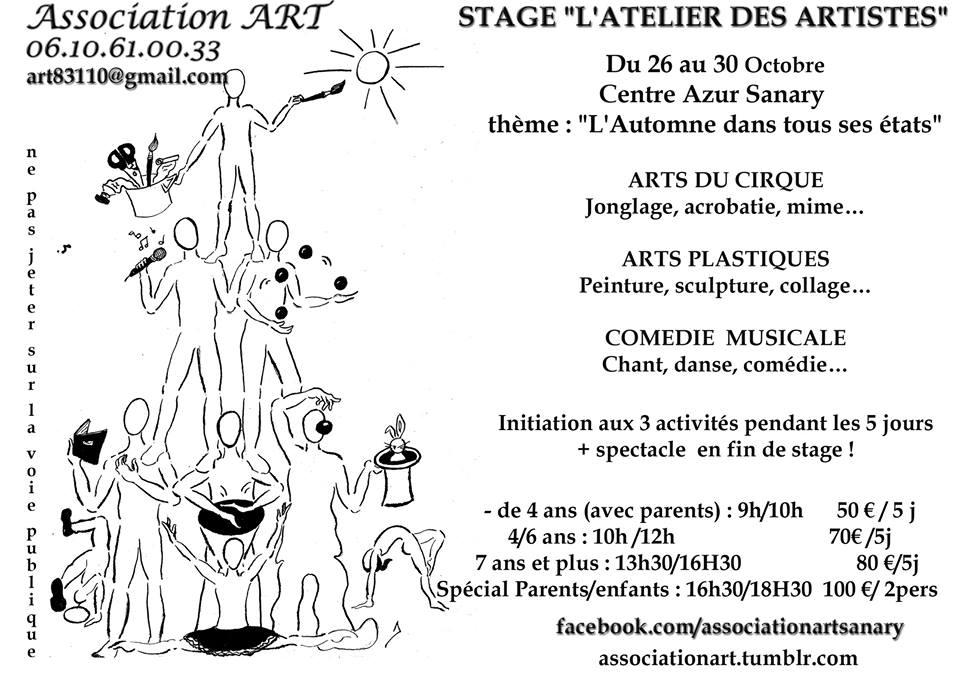 Association ART
06.10.61.00.33
art83110@gmail.com

ne pas jeter sur la voie publique

STAGE "L'ATELIER DES ARTISTES"

Du 26 au 30 Octobre
Centre Azur Sanary
thème : "L'Automne dans tous ses états"

ARTS DU CIRQUE
Jonglage, acrobatie, mime…

ARTS PLASTIQUES
Peinture, sculpture, collage…

COMEDIE MUSICALE
Chant, danse, comédie…

Initiation aux 3 activités pendant les 5 jours
+ spectacle en fin de stage !

- de 4 ans (avec parents) : 9h/10h 50 € / 5 j
4/6 ans : 10h /12h 70€ /5j
7 ans et plus : 13h30/16H30 80 €/5j
Spécial Parents/enfants : 16h30/18H30 100 €/ 2pers

facebook.com/associationartsanary
associationart.tumblr.com